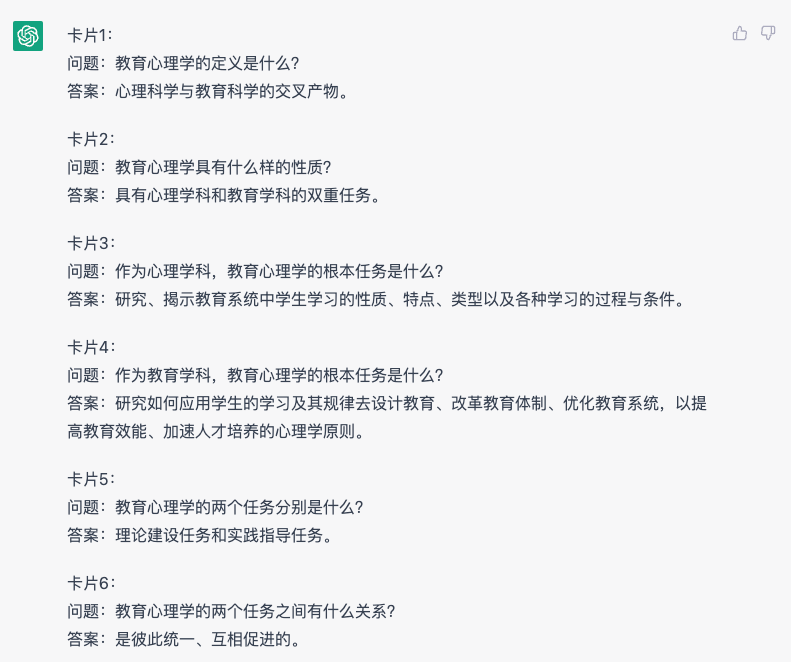 卡片1:
问题：教育心理学的定义是什么?
答案：心理科学与教育科学的交叉产物。

卡片2:
问题：教育心理学具有什么样的性质?
答案：具有心理学科和教育学科的双重任务。

卡片3:
问题：作为心理学科，教育心理学的根本任务是什么?
答案：研究、揭示教育系统中学生学习的性质、特点、类型以及各种学习的过程与条件。

卡片4:
问题：作为教育学科，教育心理学的根本任务是什么?
答案：研究如何应用学生的学习及其规律去设计教育、改革教育体制、优化教育系统，以提高教育效能、加速人才培养的心理学原则。

卡片5:
问题：教育心理学的两个任务分别是什么?
答案：理论建设任务和实践指导任务。

卡片6:
问题：教育心理学的两个任务之间有什么关系?
答案：是彼此统一、互相促进的。